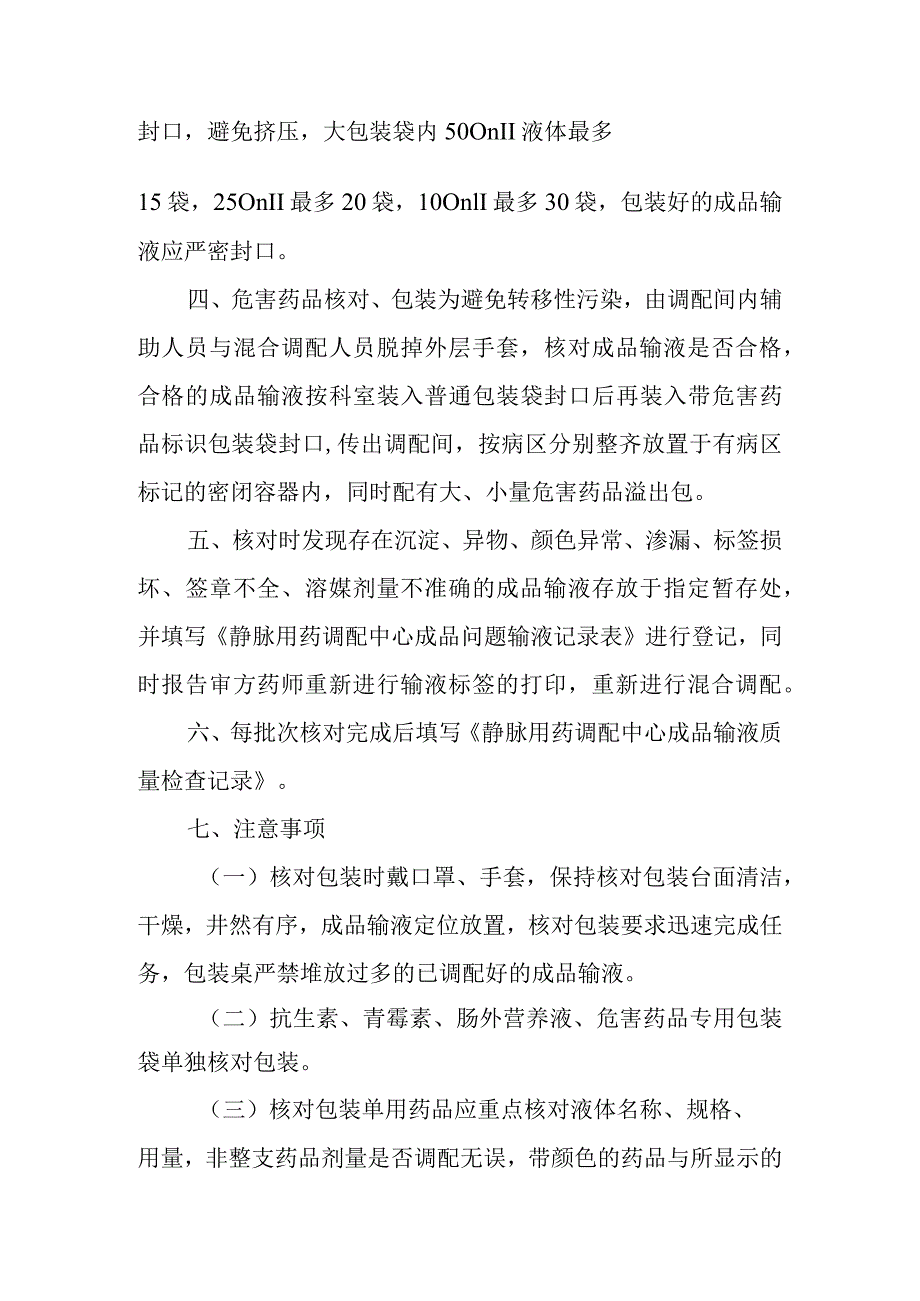 封口，避免挤压，大包装袋内 50OnII 液体最多

15 袋，25OnII 最多 20 袋，10OnlI 最多 30 袋，包装好的成品输液应严密封口。

四、危害药品核对、包装为避免转移性污染，由调配间内辅助人员与混合调配人员脱掉外层手套，核对成品输液是否合格，合格的成品输液按科室装入普通包装袋封口后再装入带危害药品标识包装袋封口,传出调配间，按病区分别整齐放置于有病区标记的密闭容器内，同时配有大、小量危害药品溢出包。

五、核对时发现存在沉淀、异物、颜色异常、渗漏、标签损坏、签章不全、溶媒剂量不准确的成品输液存放于指定暂存处，并填写《静脉用药调配中心成品问题输液记录表》进行登记，同时报告审方药师重新进行输液标签的打印，重新进行混合调配。

六、每批次核对完成后填写《静脉用药调配中心成品输液质量检查记录》。

七、注意事项

（一）核对包装时戴口罩、手套，保持核对包装台面清洁，干燥，井然有序，成品输液定位放置，核对包装要求迅速完成任务，包装桌严禁堆放过多的已调配好的成品输液。

（二）抗生素、青霉素、肠外营养液、危害药品专用包装袋单独核对包装。

（三）核对包装单用药品应重点核对液体名称、规格、用量，非整支药品剂量是否调配无误，带颜色的药品与所显示的